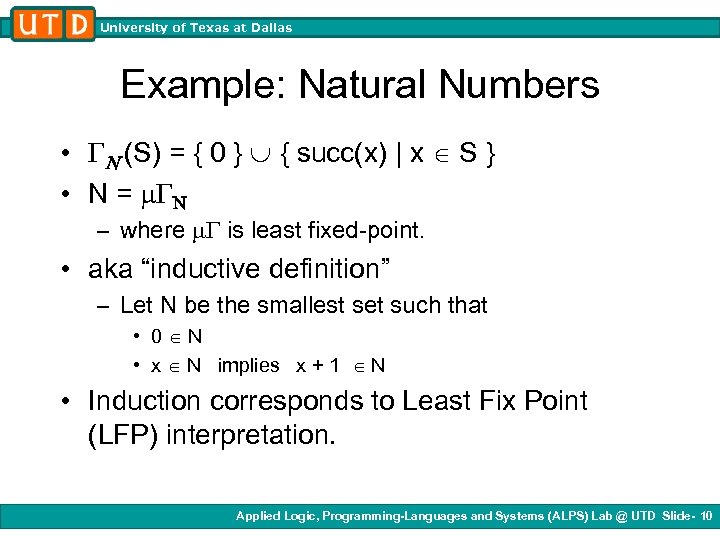 UTD University of Texas at Dallas

Example: Natural Numbers

• $\Gamma_N(S) = \{ 0 \} \cup \{ succ(x) \mid x \in S \}$

• $N = \mu\Gamma_N$

– where $\mu\Gamma$ is least fixed-point.

• aka “inductive definition”

– Let N be the smallest set such that

• $0 \in N$

• $x \in N$ implies $x + 1 \in N$

• Induction corresponds to Least Fix Point (LFP) interpretation.

Applied Logic, Programming-Languages and Systems (ALPS) Lab @ UTD Slide- 10